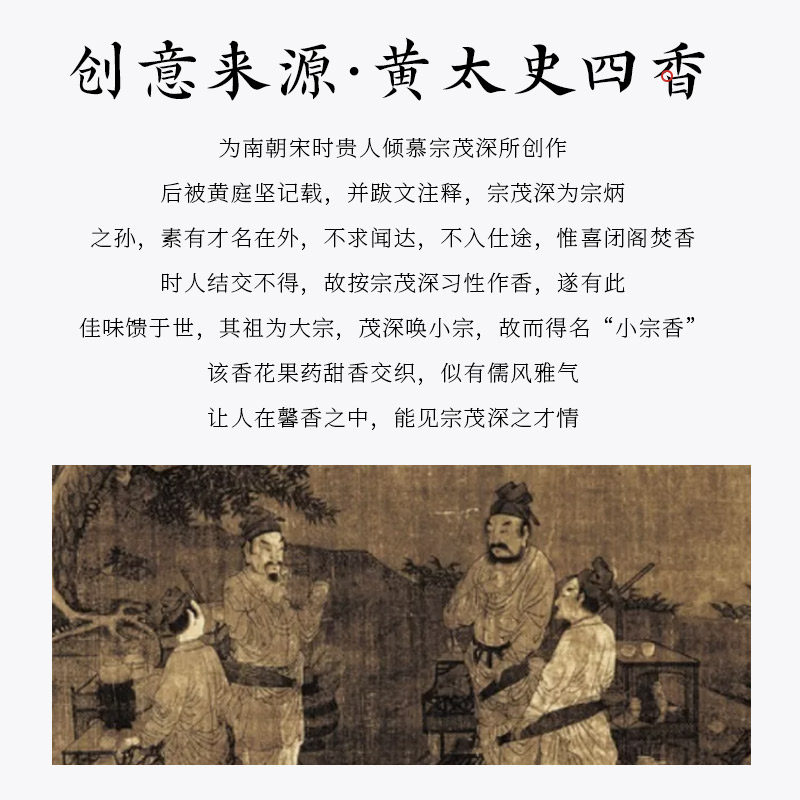 创意来源·黄太史四香

为南朝宋时贵人倾慕宗茂深所创作
后被黄庭坚记载，并跋文注释，宗茂深为宗炳
之孙，素有才名在外，不求闻达，不入仕途，惟喜闭阁焚香
时人结交不得，故按宗茂深习性作香，遂有此
佳味馈于世，其祖为大宗，茂深唤小宗，故而得名“小宗香”
该香花果药甜香交织，似有儒风雅气
让人在馨香之中，能见宗茂深之才情